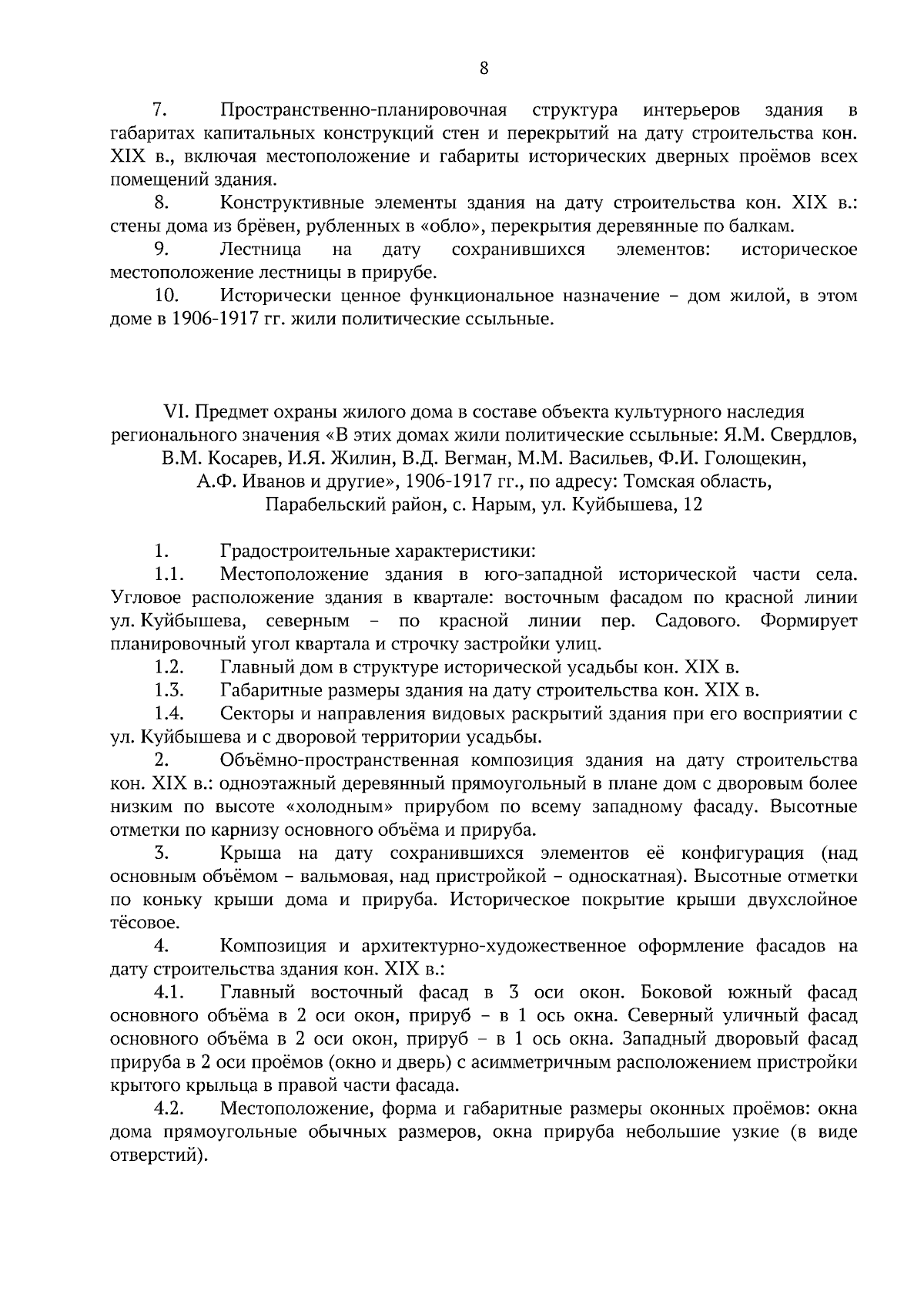 8

7. Пространственно-планировочная структура интерьеров здания в габаритах капитальных конструкций стен и перекрытий на дату строительства кон. XIX в., включая местоположение и габариты исторических дверных проёмов всех помещений здания.

8. Конструктивные элементы здания на дату строительства кон. XIX в.: стены дома из брёвен, рубленных в «обло», перекрытия деревянные по балкам.

9. Лестница на дату сохранившихся элементов: историческое местоположение лестницы в прирубе.

10. Исторически ценное функциональное назначение – дом жилой, в этом доме в 1906-1917 гг. жили политические ссыльные.

VI. Предмет охраны жилого дома в составе объекта культурного наследия регионального значения «В этих домах жили политические ссыльные: Я.М. Свердлов, В.М. Косарев, И.Я. Жилин, В.Д. Вегман, М.М. Васильев, Ф.И. Голощекин, А.Ф. Иванов и другие», 1906-1917 гг., по адресу: Томская область, Парабельский район, с. Нарым, ул. Куйбышева, 12

1. Градостроительные характеристики:

1.1. Местоположение здания в юго-западной исторической части села. Угловое расположение здания в квартале: восточным фасадом по красной линии ул. Куйбышева, северным – по красной линии пер. Садового. Формирует планировочный угол квартала и строчку застройки улиц.

1.2. Главный дом в структуре исторической усадьбы кон. XIX в.

1.3. Габаритные размеры здания на дату строительства кон. XIX в.

1.4. Секторы и направления видовых раскрытий здания при его восприятии с ул. Куйбышева и с дворовой территории усадьбы.

2. Объёмно-пространственная композиция здания на дату строительства кон. XIX в.: одноэтажный деревянный прямоугольный в плане дом с дворовым более низким по высоте «холодным» прирубом по всему западному фасаду. Высотные отметки по карнизу основного объёма и прируба.

3. Крыша на дату сохранившихся элементов её конфигурация (над основным объёмом – вальмовая, над пристройкой – односкатная). Высотные отметки по коньку крыши дома и прируба. Историческое покрытие крыши двухслойное тёсовое.

4. Композиция и архитектурно-художественное оформление фасадов на дату строительства здания кон. XIX в.:

4.1. Главный восточный фасад в 3 оси окон. Боковой южный фасад основного объёма в 2 оси окон, прируб – в 1 ось окна. Северный уличный фасад основного объёма в 2 оси окон, прируб – в 1 ось окна. Западный дворовый фасад прируба в 2 оси проёмов (окно и дверь) с асимметричным расположением пристройки крытого крыльца в правой части фасада.

4.2. Местоположение, форма и габаритные размеры оконных проёмов: окна дома прямоугольные обычных размеров, окна прируба небольшие узкие (в виде отверстий).